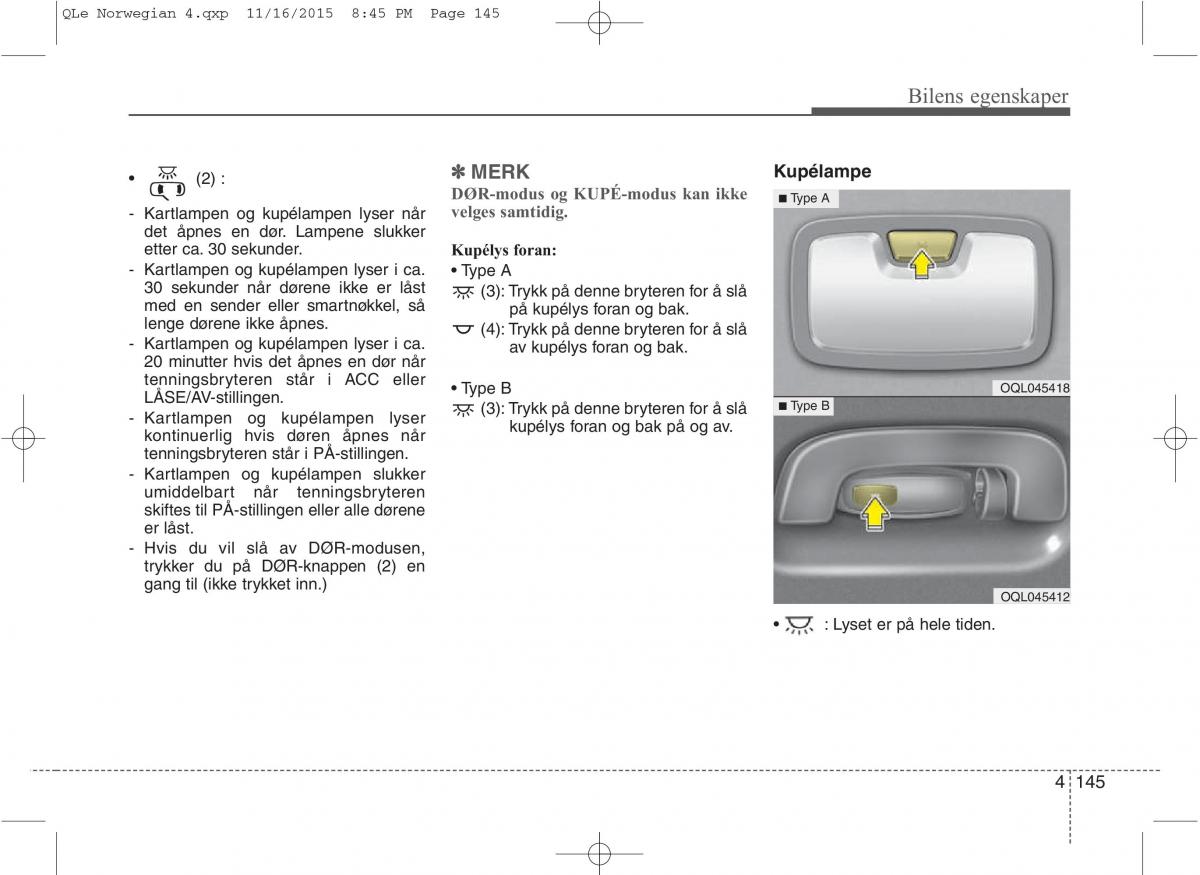 QLe Norwegian 4.qxp 11/16/2015 8:45 PM Page 145

Bilens egenskaper

• (2) :

- Kartlampen og kupélampen lyser når det åpnes en dør. Lampene slukker etter ca. 30 sekunder.
- Kartlampen og kupélampen lyser i ca. 30 sekunder når dørene ikke er låst med en sender eller smartnøkkel, så lenge dørene ikke åpnes.
- Kartlampen og kupélampen lyser i ca. 20 minutter hvis det åpnes en dør når tenningsbryteren står i ACC eller LÅSE/AV-stillingen.
- Kartlampen og kupélampen lyser kontinuerlig hvis døren åpnes når tenningsbryteren står i PÅ-stillingen.
- Kartlampen og kupélampen slukker umiddelbart når tenningsbryteren skiftes til PÅ-stillingen eller alle dørene er låst.
- Hvis du vil slå av DØR-modusen, trykker du på DØR-knappen (2) en gang til (ikke trykket inn.)

✽ MERK
DØR-modus og KUPÉ-modus kan ikke velges samtidig.

Kupélys foran:
• Type A
(3): Trykk på denne bryteren for å slå på kupélys foran og bak.
(4): Trykk på denne bryteren for å slå av kupélys foran og bak.

• Type B
(3): Trykk på denne bryteren for å slå kupélys foran og bak på og av.

Kupélampe

■ Type A

OQL045418

■ Type B

OQL045412

• : Lyset er på hele tiden.

4 145